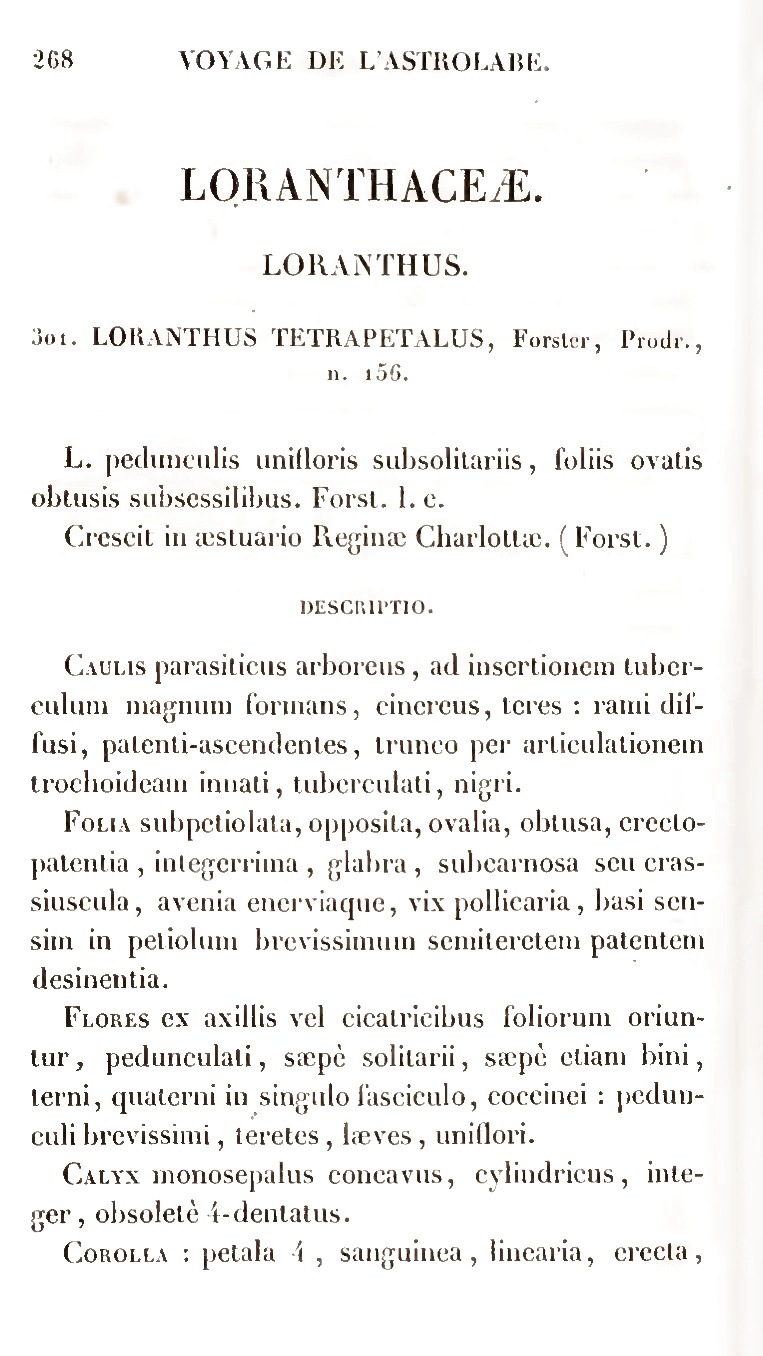 268 VOYAGE DE L'ASTROLABE.

LORANTHACEÆ.

LORANTHUS.

301. LORANTHUS TETRAPETALUS, Forster, Prodr., n. 156.

L. pedunculis unifloris subsolitariis, foliis ovatis obtusis subsessilibus. Forst. l. c.

Crescit in æstuario Reginæ Charlottæ. (Forst.)

DESCRIPTIO.

Caulis parasiticus arboreus, ad insertionem tuberculum magnum formans, cinereus, teres : rami diffusi, patenti-ascendentes, trunco per articulationem trochoideam innati, tuberculati, nigri.

Folia subpetiolata, opposita, ovalia, obtusa, erectopatentia, integerrima, glabra, subcarnosa seu crassiuscula, avenia enerviaque, vix pollicaria, basi sensim in petiolum brevissimum semiteretem patentem desinentia.

Flores ex axillis vel cicatricibus foliorum oriuntur, pedunculati, sæpè solitarii, sæpè etiam bini, terni, quaterni in singulo fasciculo, coccinei : pedunculi brevissimi, teretes, læves, uniflori.

Calyx monosepalus concavus, cylindricus, integer, obsoletè 4-dentatus.

Corolla : petala 4, sanguinea, linearia, erecta,